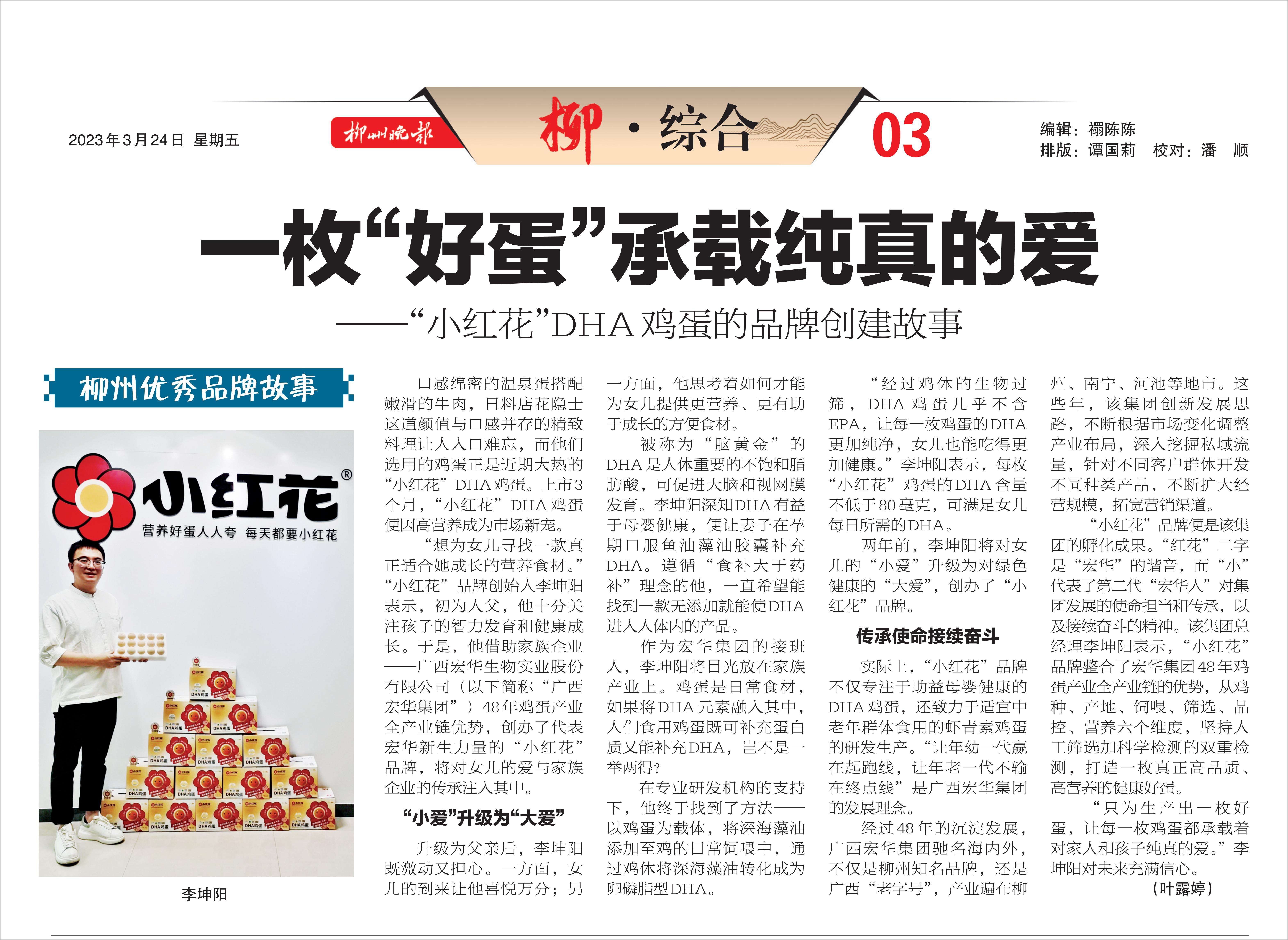 2023年3月24日 星期五

柳州晚报

柳·综合

03

编辑：禤陈陈
排版：谭国莉 校对：潘 顺

一枚“好蛋”承载纯真的爱

——“小红花”DHA鸡蛋的品牌创建故事

柳州优秀品牌故事

小红花®
营养好蛋人人夸 每天都要小红花

李坤阳

口感绵密的温泉蛋搭配嫩滑的牛肉，日料店花隐士这道颜值与口感并存的精致料理让人入口难忘，而他们选用的鸡蛋正是近期大热的“小红花”DHA鸡蛋。上市3个月，“小红花”DHA鸡蛋便因高营养成为市场新宠。

“想为女儿寻找一款真正适合她成长的营养食材。”“小红花”品牌创始人李坤阳表示，初为人父，他十分关注孩子的智力发育和健康成长。于是，他借助家族企业——广西宏华生物实业股份有限公司（以下简称“广西宏华集团”）48年鸡蛋产业全产业链优势，创办了代表宏华新生力量的“小红花”品牌，将对女儿的爱与家族企业的传承注入其中。

“小爱”升级为“大爱”

升级为父亲后，李坤阳既激动又担心。一方面，女儿的到来让他喜悦万分；另一方面，他思考着如何才能为女儿提供更营养、更有助于成长的方便食材。

被称为“脑黄金”的DHA是人体重要的不饱和脂肪酸，可促进大脑和视网膜发育。李坤阳深知DHA有益于母婴健康，便让妻子在孕期口服鱼油藻油胶囊补充DHA。遵循“食补大于药补”理念的他，一直希望能找到一款无添加就能使DHA进入人体内的产品。

作为宏华集团的接班人，李坤阳将目光放在家族产业上。鸡蛋是日常食材，如果将DHA元素融入其中，人们食用鸡蛋既可补充蛋白质又能补充DHA，岂不是一举两得？

在专业研发机构的支持下，他终于找到了方法——以鸡蛋为载体，将深海藻油添加至鸡的日常饲喂中，通过鸡体将深海藻油转化成为卵磷脂型DHA。

“经过鸡体的生物过筛，DHA鸡蛋几乎不含EPA，让每一枚鸡蛋的DHA更加纯净，女儿也能吃得更加健康。”李坤阳表示，每枚“小红花”鸡蛋的DHA含量不低于80毫克，可满足女儿每日所需的DHA。

两年前，李坤阳将对女儿的“小爱”升级为对绿色健康的“大爱”，创办了“小红花”品牌。

传承使命接续奋斗

实际上，“小红花”品牌不仅专注于助益母婴健康的DHA鸡蛋，还致力于适宜中老年群体食用的虾青素鸡蛋的研发生产。“让年幼一代赢在起跑线，让年老一代不输在终点线”是广西宏华集团的发展理念。

经过48年的沉淀发展，广西宏华集团驰名海内外，不仅是柳州知名品牌，还是广西“老字号”，产业遍布柳州、南宁、河池等地市。这些年，该集团创新发展思路，不断根据市场变化调整产业布局，深入挖掘私域流量，针对不同客户群体开发不同种类产品，不断扩大经营规模，拓宽营销渠道。

“小红花”品牌便是该集团的孵化成果。“红花”二字是“宏华”的谐音，而“小”代表了第二代“宏华人”对集团发展的使命担当和传承，以及接续奋斗的精神。该集团总经理李坤阳表示，“小红花”品牌整合了宏华集团48年鸡蛋产业全产业链的优势，从鸡种、产地、饲喂、筛选、品控、营养六个维度，坚持人工筛选加科学检测的双重检测，打造一枚真正高品质、高营养的健康好蛋。

“只为生产出一枚好蛋，让每一枚鸡蛋都承载着对家人和孩子纯真的爱。”李坤阳对未来充满信心。

（叶露婷）